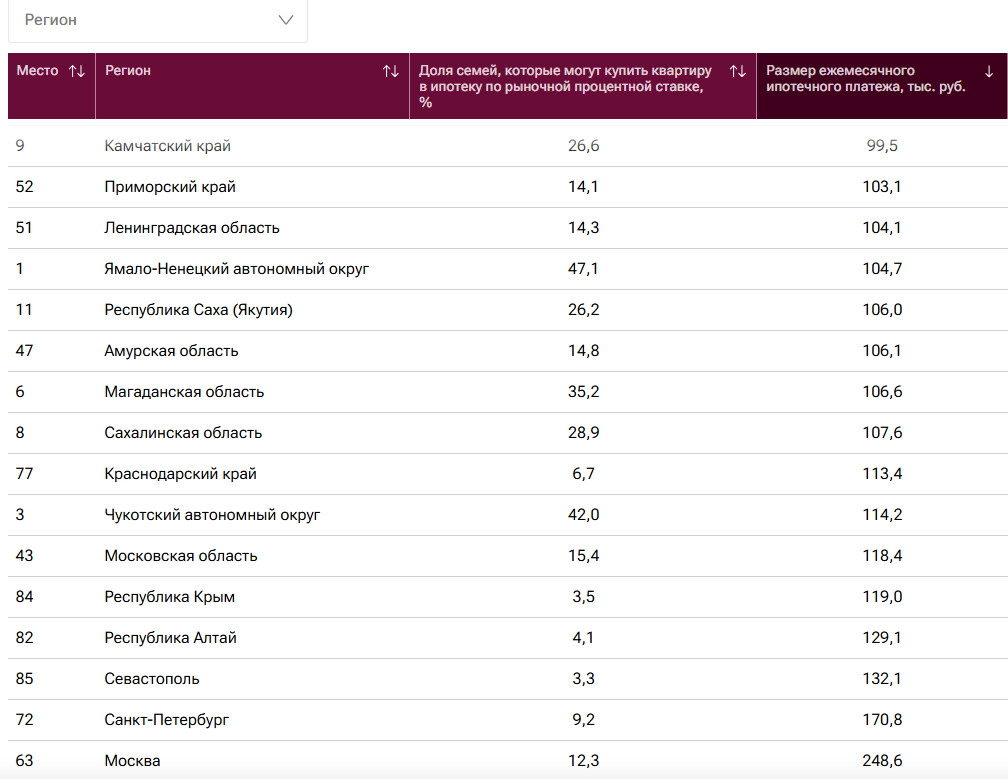 Регион

| Место ↑↓ | Регион ↑↓ | Доля семей, которые могут купить квартиру в ипотеку по рыночной процентной ставке, % ↑↓ | Размер ежемесячного ипотечного платежа, тыс. руб. ↓ |
|---|---|---|---|
| 9 | Камчатский край | 26,6 | 99,5 |
| 52 | Приморский край | 14,1 | 103,1 |
| 51 | Ленинградская область | 14,3 | 104,1 |
| 1 | Ямало-Ненецкий автономный округ | 47,1 | 104,7 |
| 11 | Республика Саха (Якутия) | 26,2 | 106,0 |
| 47 | Амурская область | 14,8 | 106,1 |
| 6 | Магаданская область | 35,2 | 106,6 |
| 8 | Сахалинская область | 28,9 | 107,6 |
| 77 | Краснодарский край | 6,7 | 113,4 |
| 3 | Чукотский автономный округ | 42,0 | 114,2 |
| 43 | Московская область | 15,4 | 118,4 |
| 84 | Республика Крым | 3,5 | 119,0 |
| 82 | Республика Алтай | 4,1 | 129,1 |
| 85 | Севастополь | 3,3 | 132,1 |
| 72 | Санкт-Петербург | 9,2 | 170,8 |
| 63 | Москва | 12,3 | 248,6 |